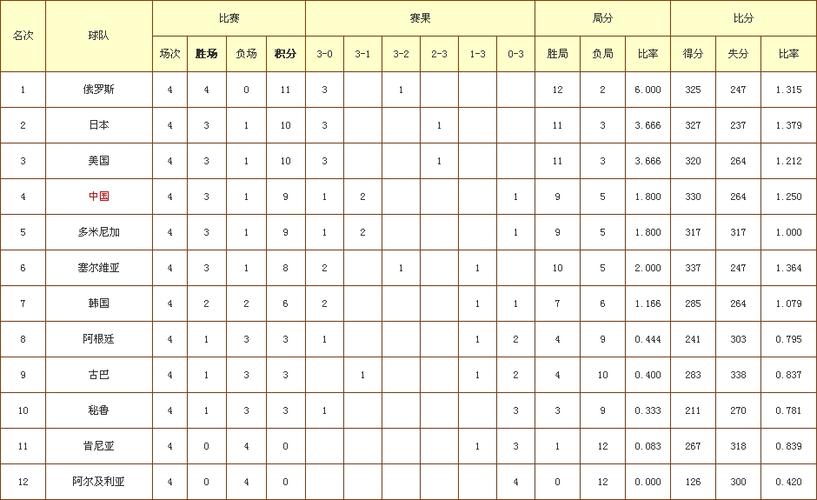 | 名次 | 球队 | 比赛 | | | | 赛果 | | | | | | 局分 | | | 比分 | | |
|---|---|---|---|---|---|---|---|---|---|---|---|---|---|---|---|---|---|
| | | 场次 | 胜场 | 负场 | 积分 | 3-0 | 3-1 | 3-2 | 2-3 | 1-3 | 0-3 | 胜局 | 负局 | 比率 | 得分 | 失分 | 比率 |
| 1 | 俄罗斯 | 4 | 4 | 0 | 11 | 3 | | 1 | | | | 12 | 2 | 6.000 | 325 | 247 | 1.315 |
| 2 | 日本 | 4 | 3 | 1 | 10 | 3 | | | 1 | | | 11 | 3 | 3.666 | 327 | 237 | 1.379 |
| 3 | 美国 | 4 | 3 | 1 | 10 | 3 | | | 1 | | | 11 | 3 | 3.666 | 320 | 264 | 1.212 |
| 4 | 中国 | 4 | 3 | 1 | 9 | 1 | 2 | | | | 1 | 9 | 5 | 1.800 | 330 | 264 | 1.250 |
| 5 | 多米尼加 | 4 | 3 | 1 | 9 | 1 | 2 | | | | 1 | 9 | 5 | 1.800 | 317 | 317 | 1.000 |
| 6 | 塞尔维亚 | 4 | 3 | 1 | 8 | 2 | | 1 | | 1 | | 10 | 5 | 2.000 | 337 | 247 | 1.364 |
| 7 | 韩国 | 4 | 2 | 2 | 6 | 2 | | | | 1 | 1 | 7 | 6 | 1.166 | 285 | 264 | 1.079 |
| 8 | 阿根廷 | 4 | 1 | 3 | 3 | 1 | | | | 1 | 2 | 4 | 9 | 0.444 | 241 | 303 | 0.795 |
| 9 | 古巴 | 4 | 1 | 3 | 3 | | 1 | | | 1 | 2 | 4 | 10 | 0.400 | 283 | 338 | 0.837 |
| 10 | 秘鲁 | 4 | 1 | 3 | 3 | 1 | | | | | 3 | 3 | 9 | 0.333 | 211 | 270 | 0.781 |
| 11 | 肯尼亚 | 4 | 0 | 4 | 0 | | | | | 1 | 3 | 1 | 12 | 0.083 | 267 | 318 | 0.839 |
| 12 | 阿尔及利亚 | 4 | 0 | 4 | 0 | | | | | | 4 | 0 | 12 | 0.000 | 126 | 300 | 0.420 |